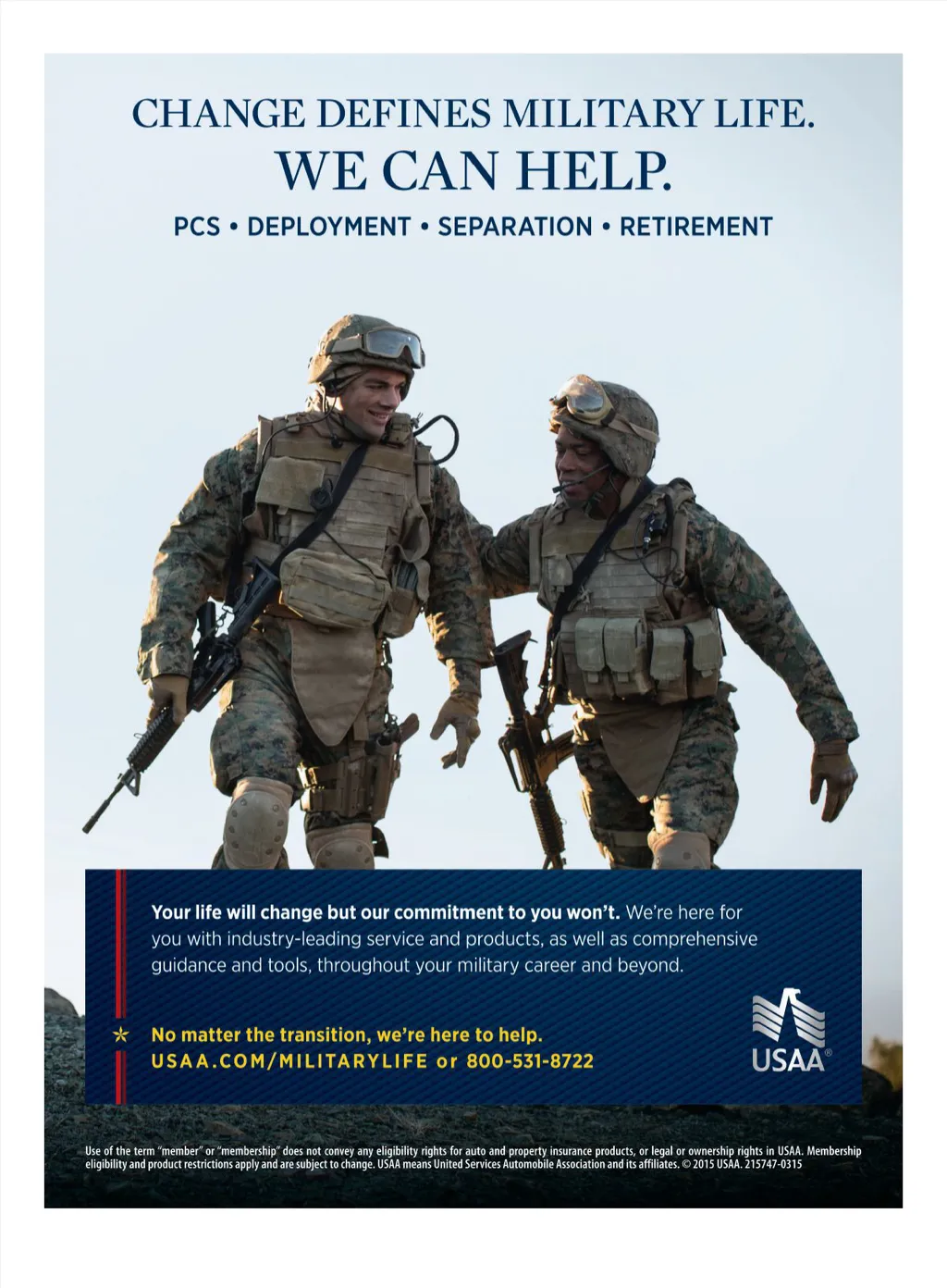 CHANGE DEFINES MILITARY LIFE.
WE CAN HELP.

PCS • DEPLOYMENT • SEPARATION • RETIREMENT

Your life will change but our commitment to you won't. We're here for you with industry-leading service and products, as well as comprehensive guidance and tools, throughout your military career and beyond.

No matter the transition, we're here to help.
USAA.COM/MILITARYLIFE or 800-531-8722

USAA®

Use of the term "member" or "membership" does not convey any eligibility rights for auto and property insurance products, or legal or ownership rights in USAA. Membership eligibility and product restrictions apply and are subject to change. USAA means United Services Automobile Association and its affiliates. © 2015 USAA. 215747-0315